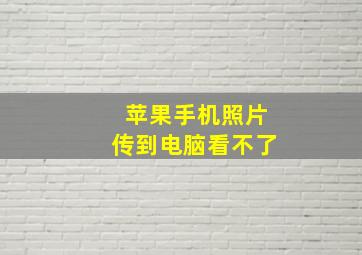 苹果手机照片
传到电脑看不了